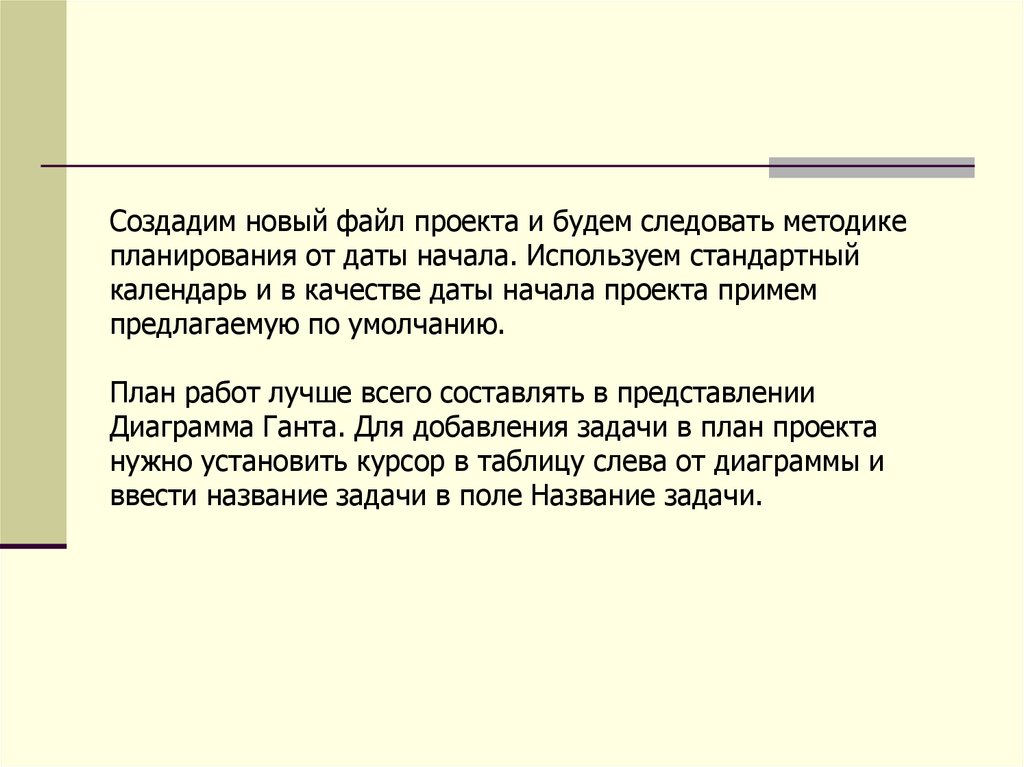 Создадим новый файл проекта и будем следовать методике планирования от даты начала. Используем стандартный календарь и в качестве даты начала проекта примем предлагаемую по умолчанию.

План работ лучше всего составлять в представлении Диаграмма Ганта. Для добавления задачи в план проекта нужно установить курсор в таблицу слева от диаграммы и ввести название задачи в поле Название задачи.